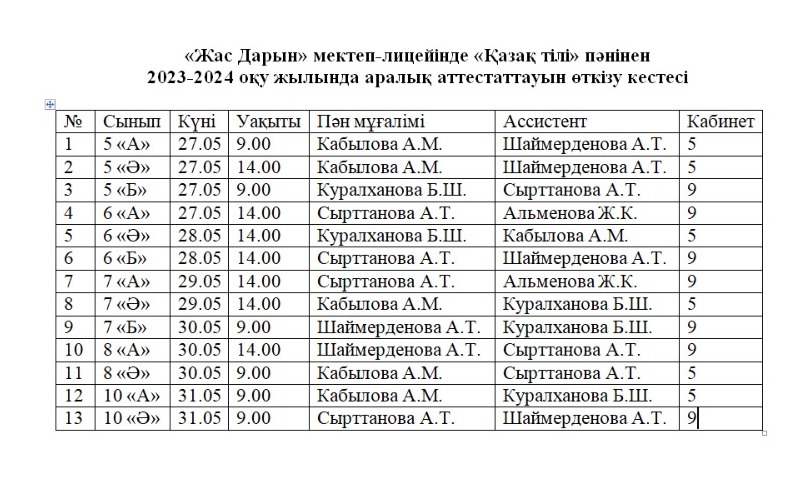 «Жас Дарын» мектеп-лицейінде «Қазақ тілі» пәнінен
2023-2024 оқу жылында аралық аттестаттауын өткізу кестесі

| № | Сынып | Күні | Уақыты | Пән мұғалімі | Ассистент | Кабинет |
|---|---|---|---|---|---|---|
| 1 | 5 «А» | 27.05 | 9.00 | Кабылова А.М. | Шаймерденова А.Т. | 5 |
| 2 | 5 «Ә» | 27.05 | 14.00 | Кабылова А.М. | Шаймерденова А.Т. | 5 |
| 3 | 5 «Б» | 27.05 | 9.00 | Куралханова Б.Ш. | Сырттанова А.Т. | 9 |
| 4 | 6 «А» | 27.05 | 14.00 | Сырттанова А.Т. | Альменова Ж.К. | 9 |
| 5 | 6 «Ә» | 28.05 | 14.00 | Куралханова Б.Ш. | Кабылова А.М. | 5 |
| 6 | 6 «Б» | 28.05 | 14.00 | Сырттанова А.Т. | Шаймерденова А.Т. | 9 |
| 7 | 7 «А» | 29.05 | 14.00 | Сырттанова А.Т. | Альменова Ж.К. | 9 |
| 8 | 7 «Ә» | 29.05 | 14.00 | Кабылова А.М. | Куралханова Б.Ш. | 5 |
| 9 | 7 «Б» | 30.05 | 9.00 | Шаймерденова А.Т. | Куралханова Б.Ш. | 9 |
| 10 | 8 «А» | 30.05 | 14.00 | Шаймерденова А.Т. | Сырттанова А.Т. | 9 |
| 11 | 8 «Ә» | 30.05 | 9.00 | Кабылова А.М. | Сырттанова А.Т. | 5 |
| 12 | 10 «А» | 31.05 | 9.00 | Кабылова А.М. | Куралханова Б.Ш. | 5 |
| 13 | 10 «Ә» | 31.05 | 9.00 | Сырттанова А.Т. | Шаймерденова А.Т. | 9 |